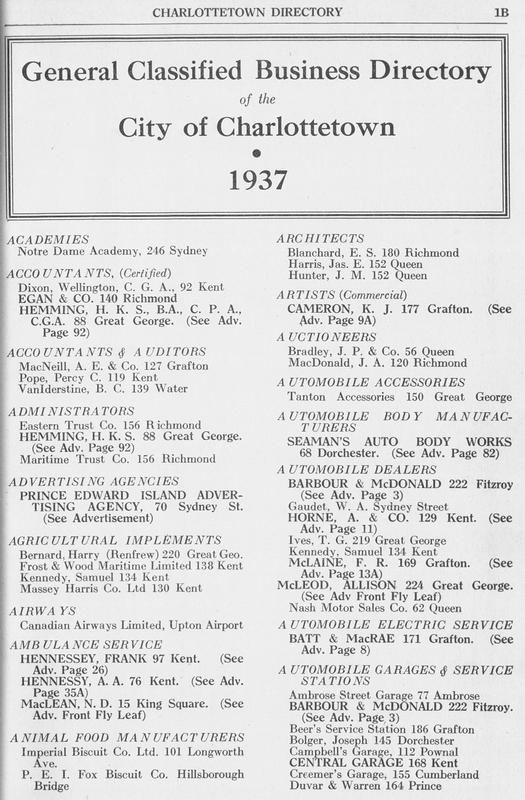 CHARLOTTETOWN DIRECTORY 1B

General Classified Business Directory
of the
City of Charlottetown
•
1937

ACADEMIES
Notre Dame Academy, 246 Sydney

ACCOUNTANTS, (Certified)
Dixon, Wellington, C. G. A., 92 Kent
EGAN & CO. 140 Richmond
HEMMING, H. K. S., B.A., C. P. A., C.G.A. 88 Great George. (See Adv. Page 92)

ACCOUNTANTS & AUDITORS
MacNeill, A. E. & Co. 127 Grafton
Pope, Percy C. 119 Kent
VanIderstine, B. C. 139 Water

ADMINISTRATORS
Eastern Trust Co. 156 Richmond
HEMMING, H. K. S. 88 Great George. (See Adv. Page 92)
Maritime Trust Co. 156 Richmond

ADVERTISING AGENCIES
PRINCE EDWARD ISLAND ADVERTISING AGENCY, 70 Sydney St. (See Advertisement)

AGRICULTURAL IMPLEMENTS
Bernard, Harry (Renfrew) 220 Great Geo.
Frost & Wood Maritime Limited 138 Kent
Kennedy, Samuel 134 Kent
Massey Harris Co. Ltd 130 Kent

AIRWAYS
Canadian Airways Limited, Upton Airport

AMBULANCE SERVICE
HENNESSEY, FRANK 97 Kent. (See Adv. Page 26)
HENNESSY, A. A. 76 Kent. (See Adv. Page 35A)
MacLEAN, N. D. 15 King Square. (See Adv. Front Fly Leaf)

ANIMAL FOOD MANUFACTURERS
Imperial Biscuit Co. Ltd. 101 Longworth Ave.
P. E. I. Fox Biscuit Co. Hillsborough Bridge

ARCHITECTS
Blanchard, E. S. 180 Richmond
Harris, Jas. E. 152 Queen
Hunter, J. M. 152 Queen

ARTISTS (Commercial)
CAMERON, K. J. 177 Grafton. (See Adv. Page 9A)

AUCTIONEERS
Bradley, J. P. & Co. 56 Queen
MacDonald, J. A. 120 Richmond

AUTOMOBILE ACCESSORIES
Tanton Accessories 150 Great George

AUTOMOBILE BODY MANUFACTURERS
SEAMAN'S AUTO BODY WORKS 68 Dorchester. (See Adv. Page 82)

AUTOMOBILE DEALERS
BARBOUR & McDONALD 222 Fitzroy (See Adv. Page 3)
Gaudet, W. A. Sydney Street
HORNE, A. & CO. 129 Kent. (See Adv. Page 11)
Ives, T. G. 219 Great George
Kennedy, Samuel 134 Kent
McLAINE, F. R. 169 Grafton. (See Adv. Page 13A)
McLEOD, ALLISON 224 Great George. (See Adv Front Fly Leaf)
Nash Motor Sales Co. 62 Queen

AUTOMOBILE ELECTRIC SERVICE
BATT & MacRAE 171 Grafton. (See Adv. Page 8)

AUTOMOBILE GARAGES & SERVICE STATIONS
Ambrose Street Garage 77 Ambrose
BARBOUR & McDONALD 222 Fitzroy. (See Adv. Page 3)
Beer's Service Station 186 Grafton
Bolger, Joseph 145 Dorchester
Campbell's Garage, 112 Pownal
CENTRAL GARAGE 168 Kent
Creemer's Garage, 155 Cumberland
Duvar & Warren 164 Prince